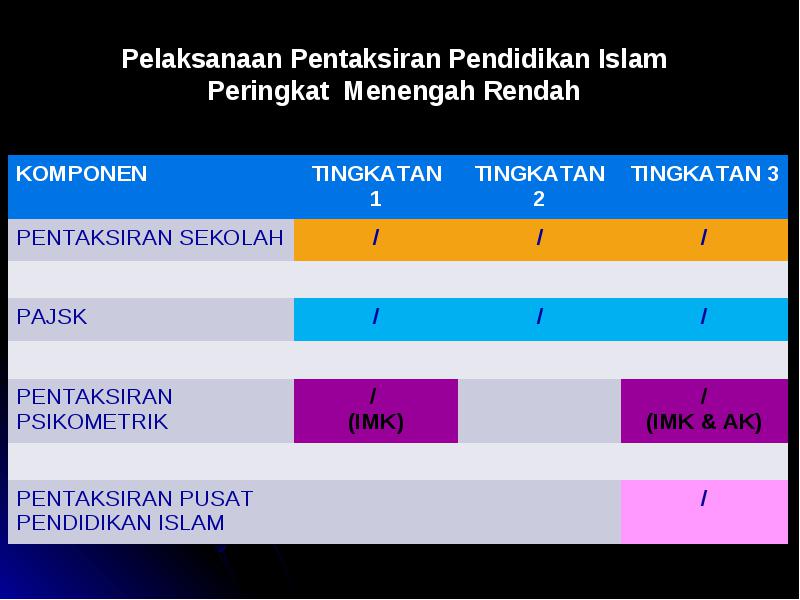 Pelaksanaan Pentaksiran Pendidikan Islam
Peringkat Menengah Rendah

| KOMPONEN | TINGKATAN 1 | TINGKATAN 2 | TINGKATAN 3 |
|---|---|---|---|
| PENTAKSIRAN SEKOLAH | / | / | / |
| | | | |
| PAJSK | / | / | / |
| | | | |
| PENTAKSIRAN PSIKOMETRIK | / (IMK) | | / (IMK & AK) |
| | | | |
| PENTAKSIRAN PUSAT PENDIDIKAN ISLAM | | | / |